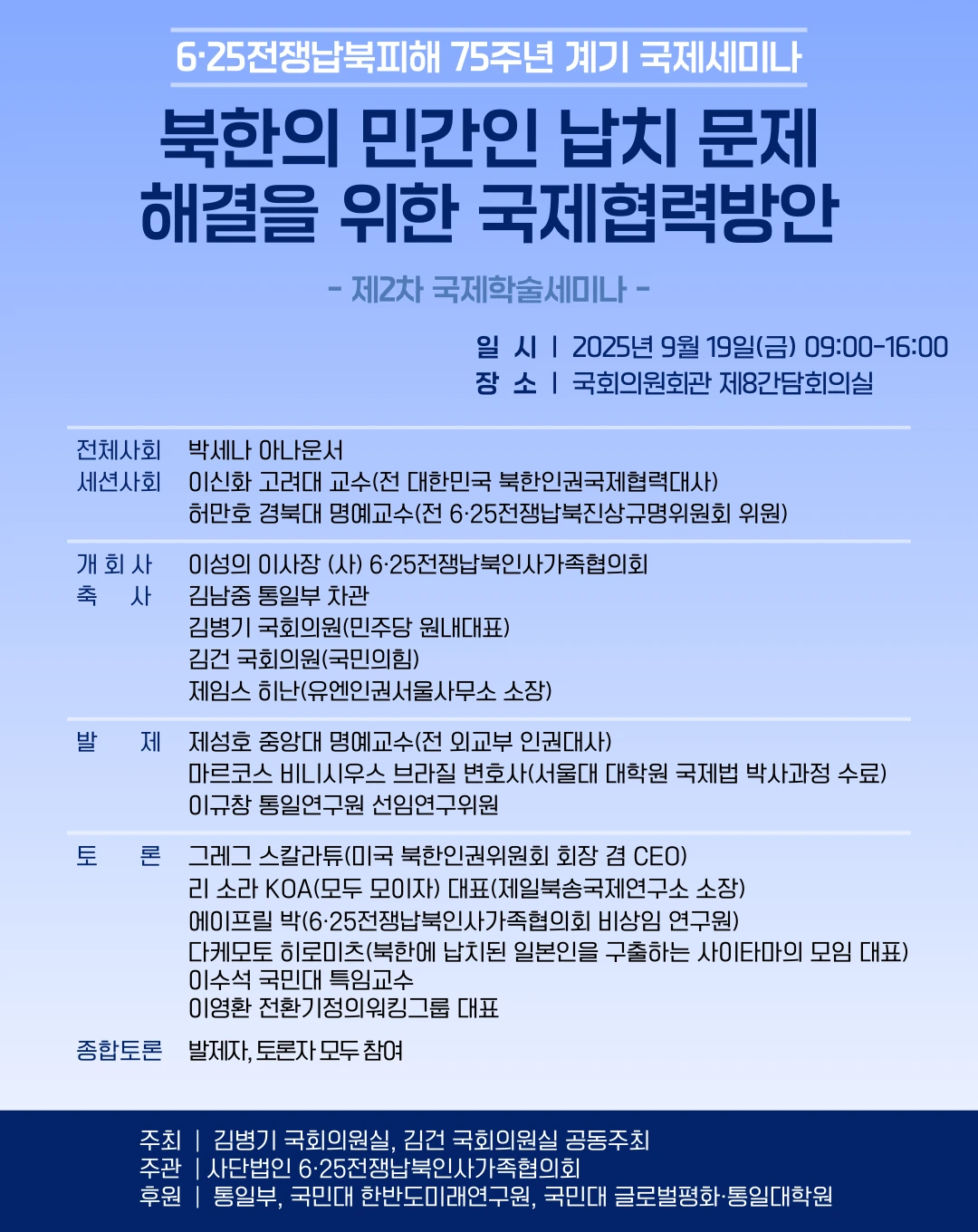 6·25전쟁납북피해 75주년 계기 국제세미나

북한의 민간인 납치 문제
해결을 위한 국제협력방안

- 제2차 국제학술세미나 -

일 시 | 2025년 9월 19일(금) 09:00-16:00
장 소 | 국회의원회관 제8간담회의실

전체사회 박세나 아나운서
세션사회 이신화 고려대 교수(전 대한민국 북한인권국제협력대사)
허만호 경북대 명예교수(전 6·25전쟁납북진상규명위원회 위원)

개 회 사 이성의 이사장 (사) 6·25전쟁납북인사가족협의회
축 사 김남중 통일부 차관
김병기 국회의원(민주당 원내대표)
김건 국회의원(국민의힘)
제임스 히난(유엔인권서울사무소 소장)

발 제 제성호 중앙대 명예교수(전 외교부 인권대사)
마르코스 비니시우스 브라질 변호사(서울대 대학원 국제법 박사과정 수료)
이규창 통일연구원 선임연구위원

토 론 그레그 스칼라튜(미국 북한인권위원회 회장 겸 CEO)
리 소라 KOA(모두 모이자) 대표(제일북송국제연구소 소장)
에이프릴 박(6·25전쟁납북인사가족협의회 비상임 연구원)
다케모토 히로미츠(북한에 납치된 일본인을 구출하는 사이타마의 모임 대표)
이수석 국민대 특임교수
이영환 전환기정의워킹그룹 대표

종합토론 발제자, 토론자 모두 참여

주최 | 김병기 국회의원실, 김건 국회의원실 공동주최
주관 | 사단법인 6·25전쟁납북인사가족협의회
후원 | 통일부, 국민대 한반도미래연구원, 국민대 글로벌평화·통일대학원